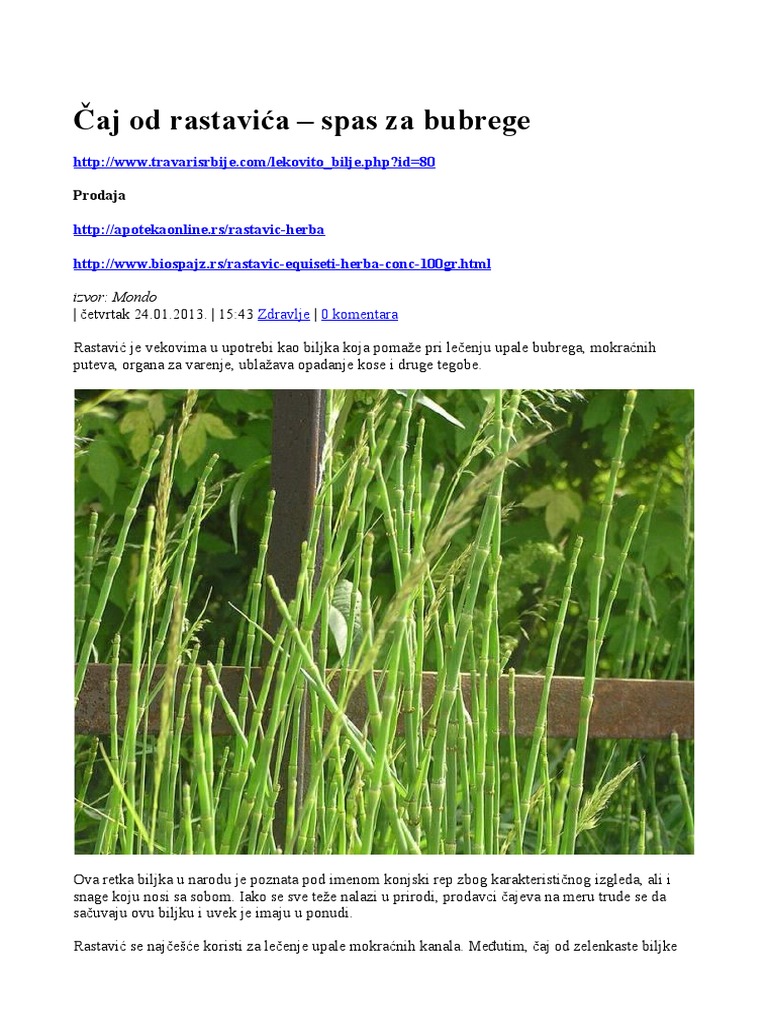 Čaj od rastavića – spas za bubrege

http://www.travarisrbije.com/lekovito_bilje.php?id=80

Prodaja

http://apotekaonline.rs/rastavic-herba

http://www.biospajz.rs/rastavic-equiseti-herba-conc-100gr.html

izvor: Mondo
| četvrtak 24.01.2013. | 15:43 Zdravlje | 0 komentara

Rastavić je vekovima u upotrebi kao biljka koja pomaže pri lečenju upale bubrega, mokraćnih puteva, organa za varenje, ublažava opadanje kose i druge tegobe.

Ova retka biljka u narodu je poznata pod imenom konjski rep zbog karakterističnog izgleda, ali i snage koju nosi sa sobom. Iako se sve teže nalazi u prirodi, prodavci čajeva na meru trude se da sačuvaju ovu biljku i uvek je imaju u ponudi.

Rastavić se najčešće koristi za lečenje upale mokraćnih kanala. Međutim, čaj od zelenkaste biljke